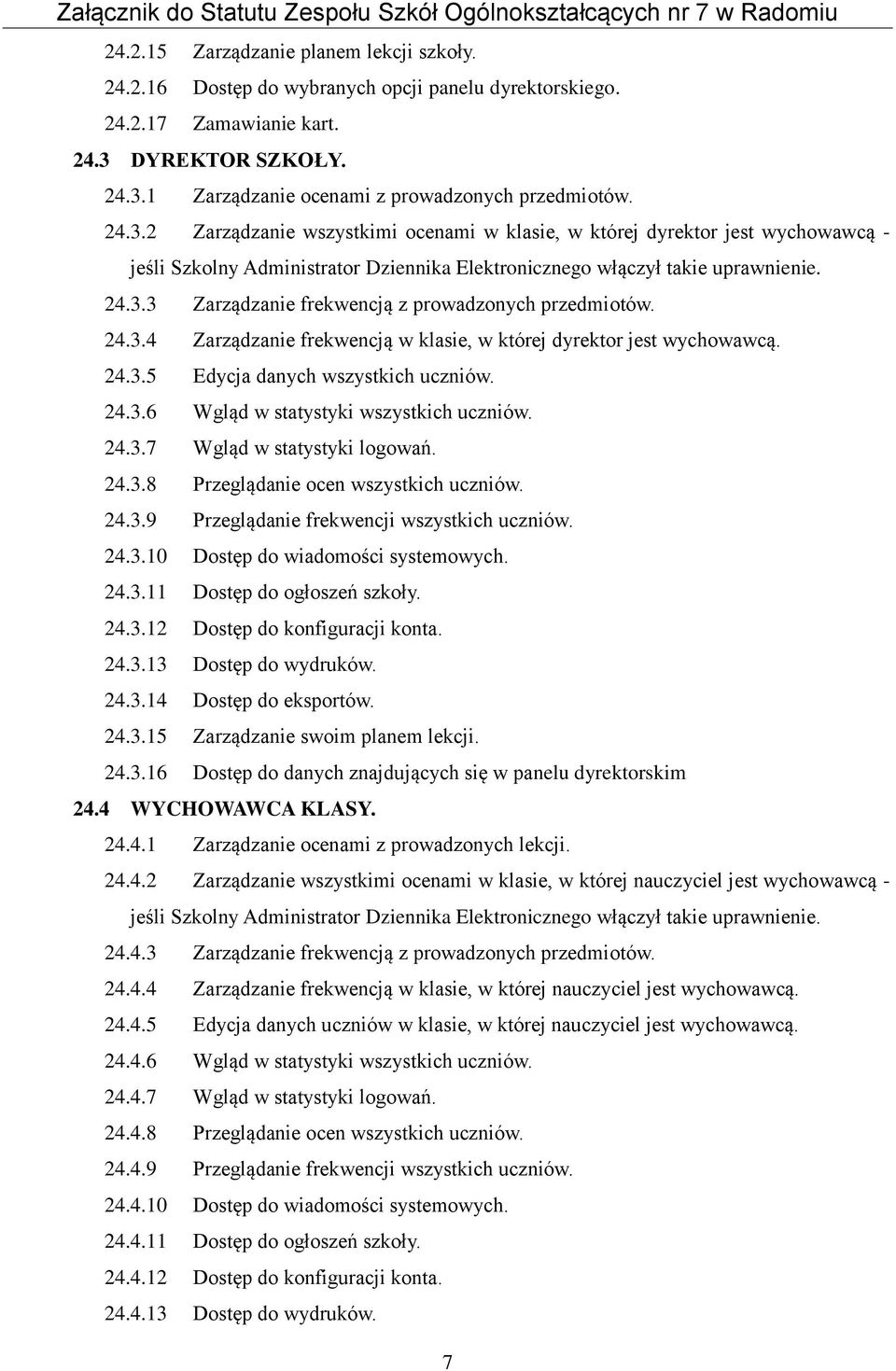 Załącznik do Statutu Zespołu Szkół Ogólnokształcących nr 7 w Radomiu

24.2.15 Zarządzanie planem lekcji szkoły.

24.2.16 Dostęp do wybranych opcji panelu dyrektorskiego.

24.2.17 Zamawianie kart.

24.3 DYREKTOR SZKOŁY.

24.3.1 Zarządzanie ocenami z prowadzonych przedmiotów.

24.3.2 Zarządzanie wszystkimi ocenami w klasie, w której dyrektor jest wychowawcą - jeśli Szkolny Administrator Dziennika Elektronicznego włączył takie uprawnienie.

24.3.3 Zarządzanie frekwencją z prowadzonych przedmiotów.

24.3.4 Zarządzanie frekwencją w klasie, w której dyrektor jest wychowawcą.

24.3.5 Edycja danych wszystkich uczniów.

24.3.6 Wgląd w statystyki wszystkich uczniów.

24.3.7 Wgląd w statystyki logowań.

24.3.8 Przeglądanie ocen wszystkich uczniów.

24.3.9 Przeglądanie frekwencji wszystkich uczniów.

24.3.10 Dostęp do wiadomości systemowych.

24.3.11 Dostęp do ogłoszeń szkoły.

24.3.12 Dostęp do konfiguracji konta.

24.3.13 Dostęp do wydruków.

24.3.14 Dostęp do eksportów.

24.3.15 Zarządzanie swoim planem lekcji.

24.3.16 Dostęp do danych znajdujących się w panelu dyrektorskim

24.4 WYCHOWAWCA KLASY.

24.4.1 Zarządzanie ocenami z prowadzonych lekcji.

24.4.2 Zarządzanie wszystkimi ocenami w klasie, w której nauczyciel jest wychowawcą - jeśli Szkolny Administrator Dziennika Elektronicznego włączył takie uprawnienie.

24.4.3 Zarządzanie frekwencją z prowadzonych przedmiotów.

24.4.4 Zarządzanie frekwencją w klasie, w której nauczyciel jest wychowawcą.

24.4.5 Edycja danych uczniów w klasie, w której nauczyciel jest wychowawcą.

24.4.6 Wgląd w statystyki wszystkich uczniów.

24.4.7 Wgląd w statystyki logowań.

24.4.8 Przeglądanie ocen wszystkich uczniów.

24.4.9 Przeglądanie frekwencji wszystkich uczniów.

24.4.10 Dostęp do wiadomości systemowych.

24.4.11 Dostęp do ogłoszeń szkoły.

24.4.12 Dostęp do konfiguracji konta.

24.4.13 Dostęp do wydruków.

7